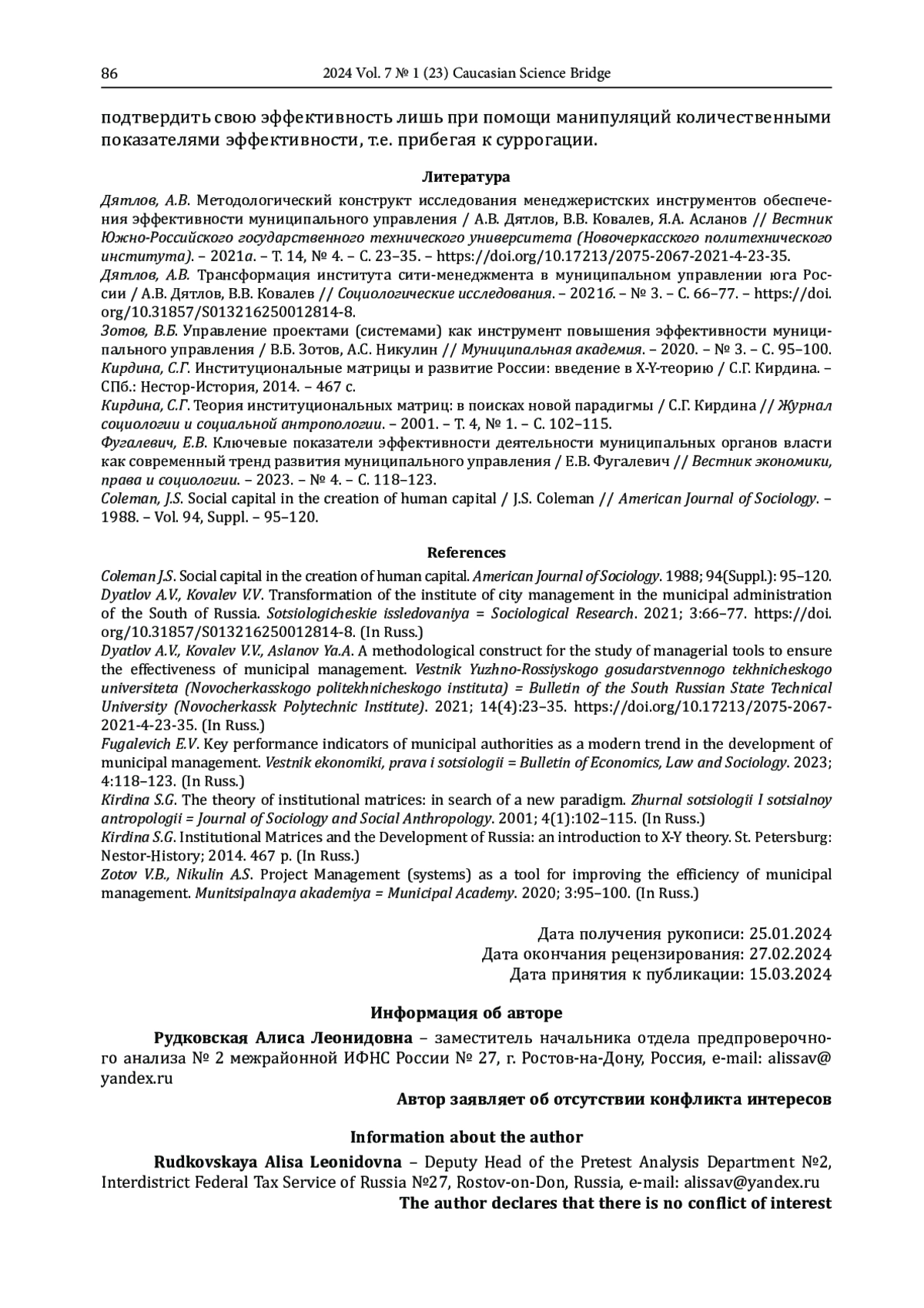 86 2024 Vol. 7 № 1 (23) Caucasian Science Bridge

подтвердить свою эффективность лишь при помощи манипуляций количественными показателями эффективности, т.е. прибегая к суррогации.

Литература

Дятлов, А.В. Методологический конструкт исследования менеджеристских инструментов обеспечения эффективности муниципального управления / А.В. Дятлов, В.В. Ковалев, Я.А. Асланов // Вестник Южно-Российского государственного технического университета (Новочеркасского политехнического института). – 2021а. – Т. 14, № 4. – С. 23–35. – https://doi.org/10.17213/2075-2067-2021-4-23-35.
Дятлов, А.В. Трансформация института сити-менеджмента в муниципальном управлении юга России / А.В. Дятлов, В.В. Ковалев // Социологические исследования. – 2021б. – № 3. – С. 66–77. – https://doi.org/10.31857/S013216250012814-8.
Зотов, В.Б. Управление проектами (системами) как инструмент повышения эффективности муниципального управления / В.Б. Зотов, А.С. Никулин // Муниципальная академия. – 2020. – № 3. – С. 95–100.
Кирдина, С.Г. Институциональные матрицы и развитие России: введение в X-Y-теорию / С.Г. Кирдина. – СПб.: Нестор-История, 2014. – 467 с.
Кирдина, С.Г. Теория институциональных матриц: в поисках новой парадигмы / С.Г. Кирдина // Журнал социологии и социальной антропологии. – 2001. – Т. 4, № 1. – С. 102–115.
Фугалевич, Е.В. Ключевые показатели эффективности деятельности муниципальных органов власти как современный тренд развития муниципального управления / Е.В. Фугалевич // Вестник экономики, права и социологии. – 2023. – № 4. – С. 118–123.
Coleman, J.S. Social capital in the creation of human capital / J.S. Coleman // American Journal of Sociology. – 1988. – Vol. 94, Suppl. – 95–120.

References

Coleman J.S. Social capital in the creation of human capital. American Journal of Sociology. 1988; 94(Suppl.): 95–120.
Dyatlov A.V., Kovalev V.V. Transformation of the institute of city management in the municipal administration of the South of Russia. Sotsiologicheskie issledovaniya = Sociological Research. 2021; 3:66–77. https://doi.org/10.31857/S013216250012814-8. (In Russ.)
Dyatlov A.V., Kovalev V.V., Aslanov Ya.A. A methodological construct for the study of managerial tools to ensure the effectiveness of municipal management. Vestnik Yuzhno-Rossiyskogo gosudarstvennogo tekhnicheskogo universiteta (Novocherkasskogo politekhnicheskogo instituta) = Bulletin of the South Russian State Technical University (Novocherkassk Polytechnic Institute). 2021; 14(4):23–35. https://doi.org/10.17213/2075-2067-2021-4-23-35. (In Russ.)
Fugalevich E.V. Key performance indicators of municipal authorities as a modern trend in the development of municipal management. Vestnik ekonomiki, prava i sotsiologii = Bulletin of Economics, Law and Sociology. 2023; 4:118–123. (In Russ.)
Kirdina S.G. The theory of institutional matrices: in search of a new paradigm. Zhurnal sotsiologii I sotsialnoy antropologii = Journal of Sociology and Social Anthropology. 2001; 4(1):102–115. (In Russ.)
Kirdina S.G. Institutional Matrices and the Development of Russia: an introduction to X-Y theory. St. Petersburg: Nestor-History; 2014. 467 p. (In Russ.)
Zotov V.B., Nikulin A.S. Project Management (systems) as a tool for improving the efficiency of municipal management. Munitsipalnaya akademiya = Municipal Academy. 2020; 3:95–100. (In Russ.)

Дата получения рукописи: 25.01.2024
Дата окончания рецензирования: 27.02.2024
Дата принятия к публикации: 15.03.2024

Информация об авторе

Рудковская Алиса Леонидовна – заместитель начальника отдела предпроверочного анализа № 2 межрайонной ИФНС России № 27, г. Ростов-на-Дону, Россия, e-mail: alissav@yandex.ru

Автор заявляет об отсутствии конфликта интересов

Information about the author

Rudkovskaya Alisa Leonidovna – Deputy Head of the Pretest Analysis Department №2, Interdistrict Federal Tax Service of Russia №27, Rostov-on-Don, Russia, e-mail: alissav@yandex.ru

The author declares that there is no conflict of interest